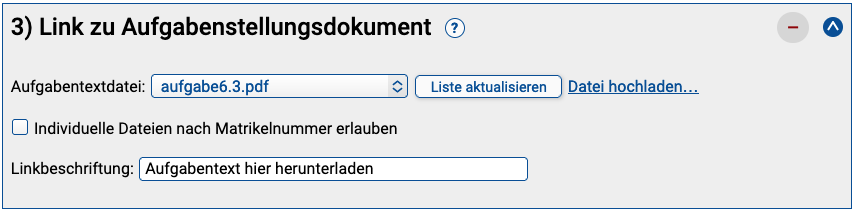 3) Link zu Aufgabenstellungsdokument ?

Aufgabentextdatei: aufgabe6.3.pdf Liste aktualisieren Datei hochladen...

Individuelle Dateien nach Matrikelnummer erlauben

Linkbeschriftung: Aufgabentext hier herunterladen